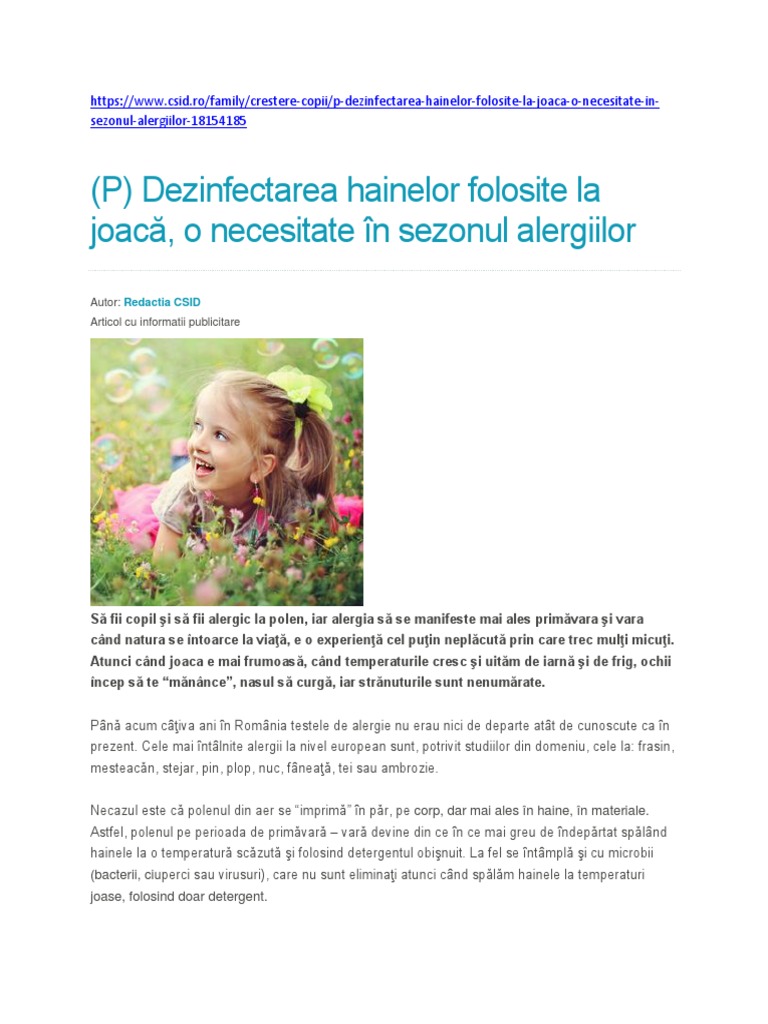 https://www.csid.ro/family/crestere-copii/p-dezinfectarea-hainelor-folosite-la-joaca-o-necesitate-in-sezonul-alergiilor-18154185

(P) Dezinfectarea hainelor folosite la joacă, o necesitate în sezonul alergiilor

Autor: Redactia CSID
Articol cu informatii publicitare

Să fii copil şi să fii alergic la polen, iar alergia să se manifeste mai ales primăvara şi vara când natura se întoarce la viaţă, e o experienţă cel puţin neplăcută prin care trec mulţi micuţi. Atunci când joaca e mai frumoasă, când temperaturile cresc şi uităm de iarnă şi de frig, ochii încep să te "mănânce", nasul să curgă, iar strănuturile sunt nenumărate.

Până acum câţiva ani în România testele de alergie nu erau nici de departe atât de cunoscute ca în prezent. Cele mai întâlnite alergii la nivel european sunt, potrivit studiilor din domeniu, cele la: frasin, mesteacăn, stejar, pin, plop, nuc, fâneaţă, tei sau ambrozie.

Necazul este că polenul din aer se "imprimă" în păr, pe corp, dar mai ales în haine, în materiale. Astfel, polenul pe perioada de primăvară – vară devine din ce în ce mai greu de îndepărtat spălând hainele la o temperatură scăzută şi folosind detergentul obişnuit. La fel se întâmplă şi cu microbii (bacterii, ciuperci sau virusuri), care nu sunt eliminaţi atunci când spălăm hainele la temperaturi joase, folosind doar detergent.